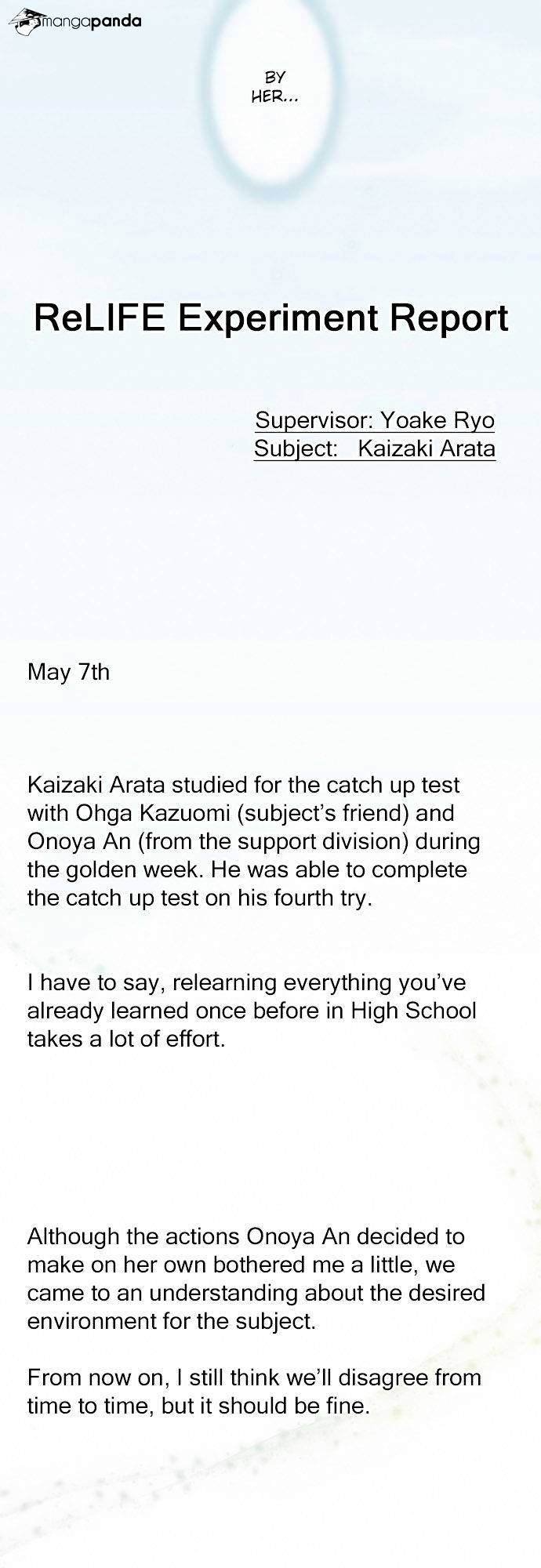 mangapanda

BY HER...

ReLIFE Experiment Report

Supervisor: Yoake Ryo
Subject: Kaizaki Arata

May 7th

Kaizaki Arata studied for the catch up test with Ohga Kazuomi (subject's friend) and Onoya An (from the support division) during the golden week. He was able to complete the catch up test on his fourth try.

I have to say, relearning everything you've already learned once before in High School takes a lot of effort.

Although the actions Onoya An decided to make on her own bothered me a little, we came to an understanding about the desired environment for the subject.

From now on, I still think we'll disagree from time to time, but it should be fine.